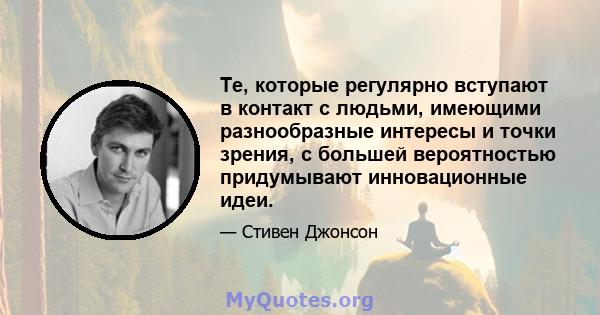 Те, которые регулярно вступают в контакт с людьми, имеющими разнообразные интересы и точки зрения, с большей вероятностью придумывают инновационные идеи.

— Стивен Джонсон

MyQuotes.org